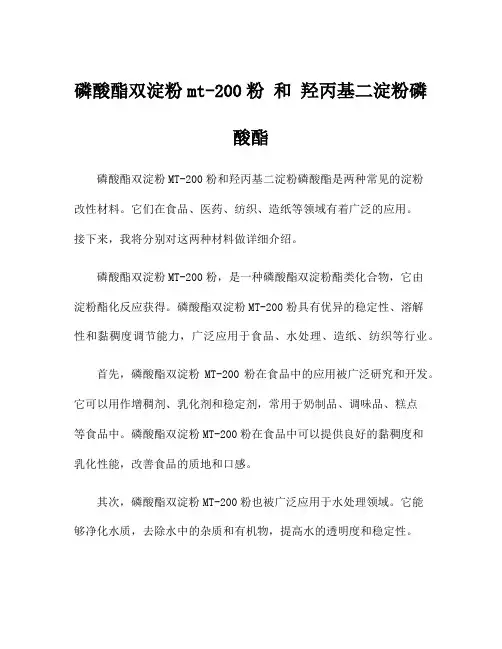 磷酸酯双淀粉 mt-200 粉 和 羟丙基二淀粉磷酸酯

磷酸酯双淀粉 MT-200 粉和羟丙基二淀粉磷酸酯是两种常见的淀粉改性材料。它们在食品、医药、纺织、造纸等领域有着广泛的应用。接下来，我将分别对这两种材料做详细介绍。

磷酸酯双淀粉 MT-200 粉，是一种磷酸酯双淀粉酯类化合物，它由淀粉酯化反应获得。磷酸酯双淀粉 MT-200 粉具有优异的稳定性、溶解性和黏稠度调节能力，广泛应用于食品、水处理、造纸、纺织等行业。

首先，磷酸酯双淀粉 MT-200 粉在食品中的应用被广泛研究和开发。它可以用作增稠剂、乳化剂和稳定剂，常用于奶制品、调味品、糕点等食品中。磷酸酯双淀粉 MT-200 粉在食品中可以提供良好的黏稠度和乳化性能，改善食品的质地和口感。

其次，磷酸酯双淀粉 MT-200 粉也被广泛应用于水处理领域。它能够净化水质，去除水中的杂质和有机物，提高水的透明度和稳定性。